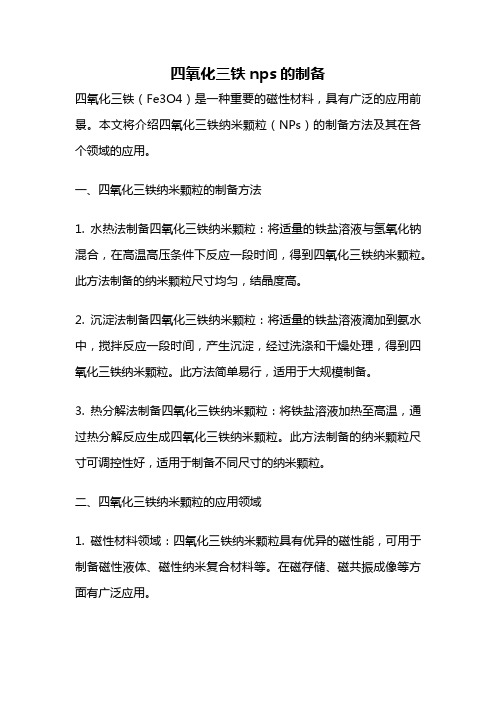 四氧化三铁 nps 的制备

四氧化三铁（Fe3O4）是一种重要的磁性材料，具有广泛的应用前景。本文将介绍四氧化三铁纳米颗粒（NPs）的制备方法及其在各个领域的应用。

一、四氧化三铁纳米颗粒的制备方法

1. 水热法制备四氧化三铁纳米颗粒：将适量的铁盐溶液与氢氧化钠混合，在高温高压条件下反应一段时间，得到四氧化三铁纳米颗粒。此方法制备的纳米颗粒尺寸均匀，结晶度高。

2. 沉淀法制备四氧化三铁纳米颗粒：将适量的铁盐溶液滴加到氨水中，搅拌反应一段时间，产生沉淀，经过洗涤和干燥处理，得到四氧化三铁纳米颗粒。此方法简单易行，适用于大规模制备。

3. 热分解法制备四氧化三铁纳米颗粒：将铁盐溶液加热至高温，通过热分解反应生成四氧化三铁纳米颗粒。此方法制备的纳米颗粒尺寸可调控性好，适用于制备不同尺寸的纳米颗粒。

二、四氧化三铁纳米颗粒的应用领域

1. 磁性材料领域：四氧化三铁纳米颗粒具有优异的磁性能，可用于制备磁性液体、磁性纳米复合材料等。在磁存储、磁共振成像等方面有广泛应用。